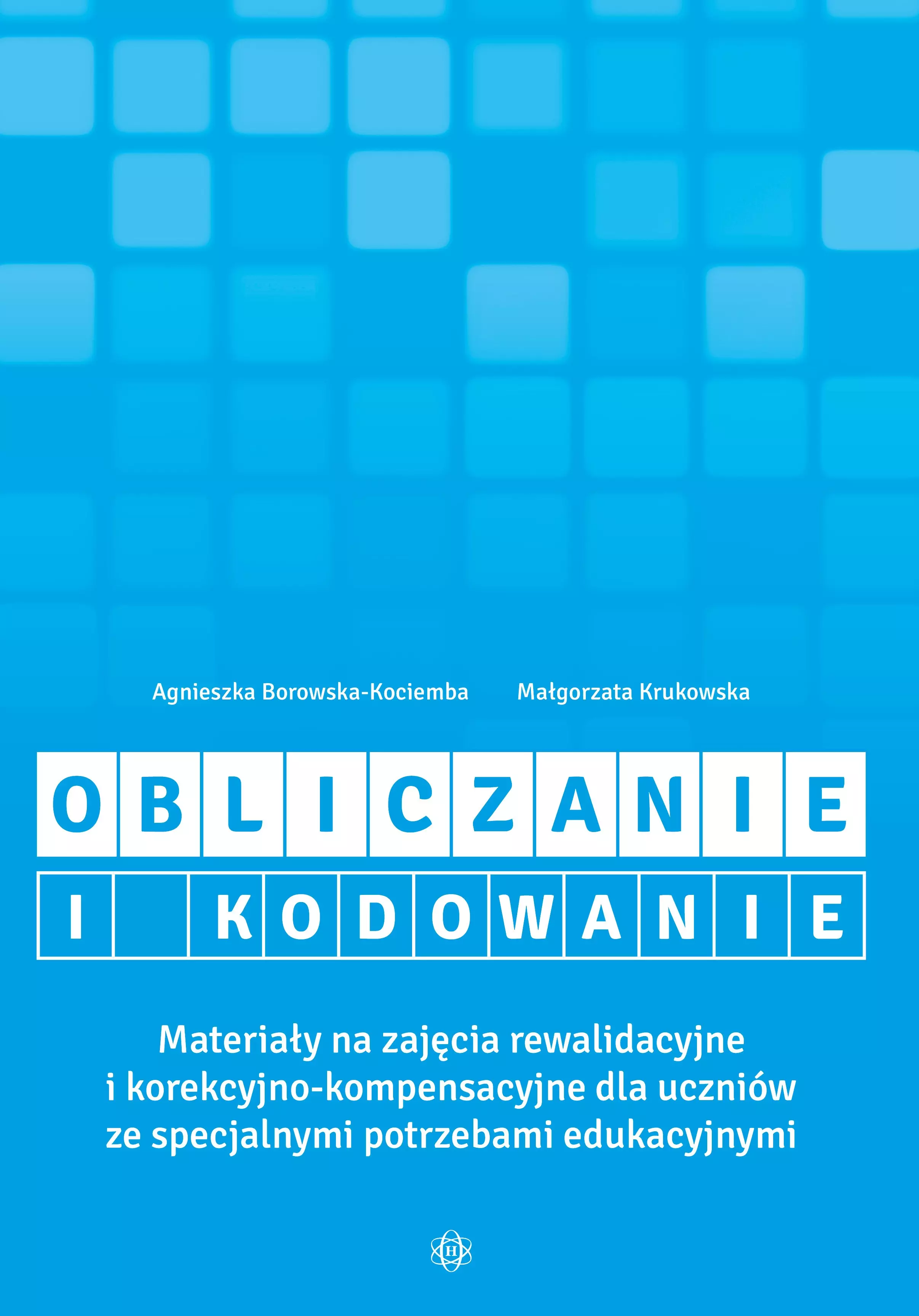 Agnieszka Borowska-Kociemba Małgorzata Krukowska

OBLICZANIE

I KODOWANIE

Materiały na zajęcia rewalidacyjne i korekcyjno-kompensacyjne dla uczniów ze specjalnymi potrzebami edukacyjnymi

H